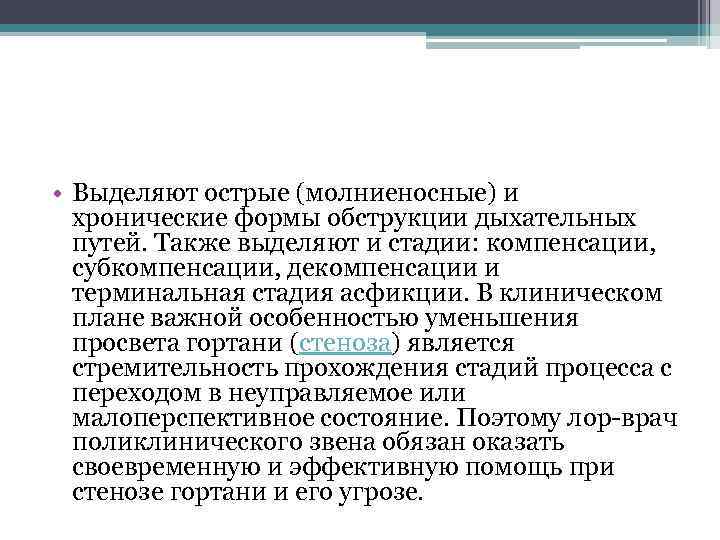 • Выделяют острые (молниеносные) и хронические формы обструкции дыхательных путей. Также выделяют и стадии: компенсации, субкомпенсации, декомпенсации и терминальная стадия асфикции. В клиническом плане важной особенностью уменьшения просвета гортани (стеноза) является стремительность прохождения стадий процесса с переходом в неуправляемое или малоперспективное состояние. Поэтому лор-врач поликлинического звена обязан оказать своевременную и эффективную помощь при стенозе гортани и его угрозе.